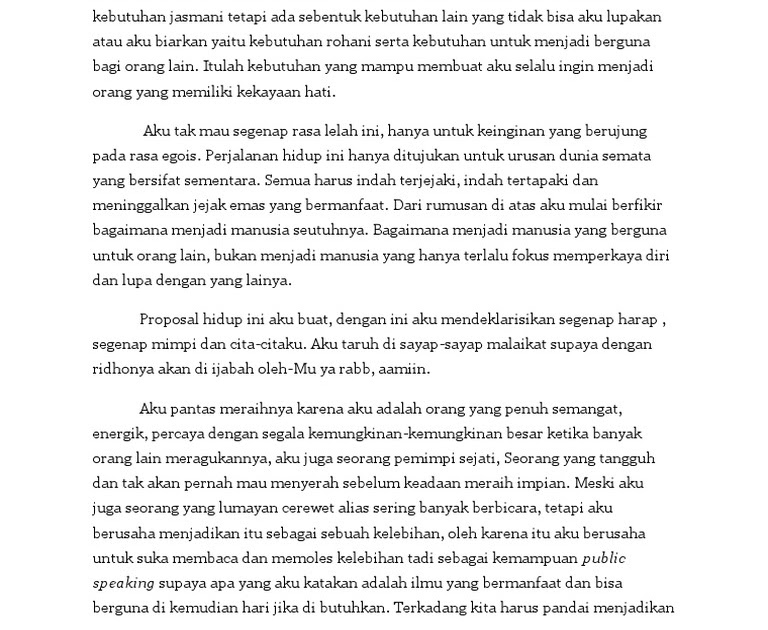 kebutuhan jasmani tetapi ada sebentuk kebutuhan lain yang tidak bisa aku lupakan atau aku biarkan yaitu kebutuhan rohani serta kebutuhan untuk menjadi berguna bagi orang lain. Itulah kebutuhan yang mampu membuat aku selalu ingin menjadi orang yang memiliki kekayaan hati.

Aku tak mau segenap rasa lelah ini, hanya untuk keinginan yang berujung pada rasa egois. Perjalanan hidup ini hanya ditujukan untuk urusan dunia semata yang bersifat sementara. Semua harus indah terjejaki, indah tertapaki dan meninggalkan jejak emas yang bermanfaat. Dari rumusan di atas aku mulai berfikir bagaimana menjadi manusia seutuhnya. Bagaimana menjadi manusia yang berguna untuk orang lain, bukan menjadi manusia yang hanya terlalu fokus memperkaya diri dan lupa dengan yang lainya.

Proposal hidup ini aku buat, dengan ini aku mendeklarisikan segenap harap , segenap mimpi dan cita-citaku. Aku taruh di sayap-sayap malaikat supaya dengan ridhonya akan di ijabah oleh-Mu ya rabb, aamiin.

Aku pantas meraihnya karena aku adalah orang yang penuh semangat, energik, percaya dengan segala kemungkinan-kemungkinan besar ketika banyak orang lain meragukannya, aku juga seorang pemimpi sejati, Seorang yang tangguh dan tak akan pernah mau menyerah sebelum keadaan meraih impian. Meski aku juga seorang yang lumayan cerewet alias sering banyak berbicara, tetapi aku berusaha menjadikan itu sebagai sebuah kelebihan, oleh karena itu aku berusaha untuk suka membaca dan memoles kelebihan tadi sebagai kemampuan public speaking supaya apa yang aku katakan adalah ilmu yang bermanfaat dan bisa berguna di kemudian hari jika di butuhkan. Terkadang kita harus pandai menjadikan